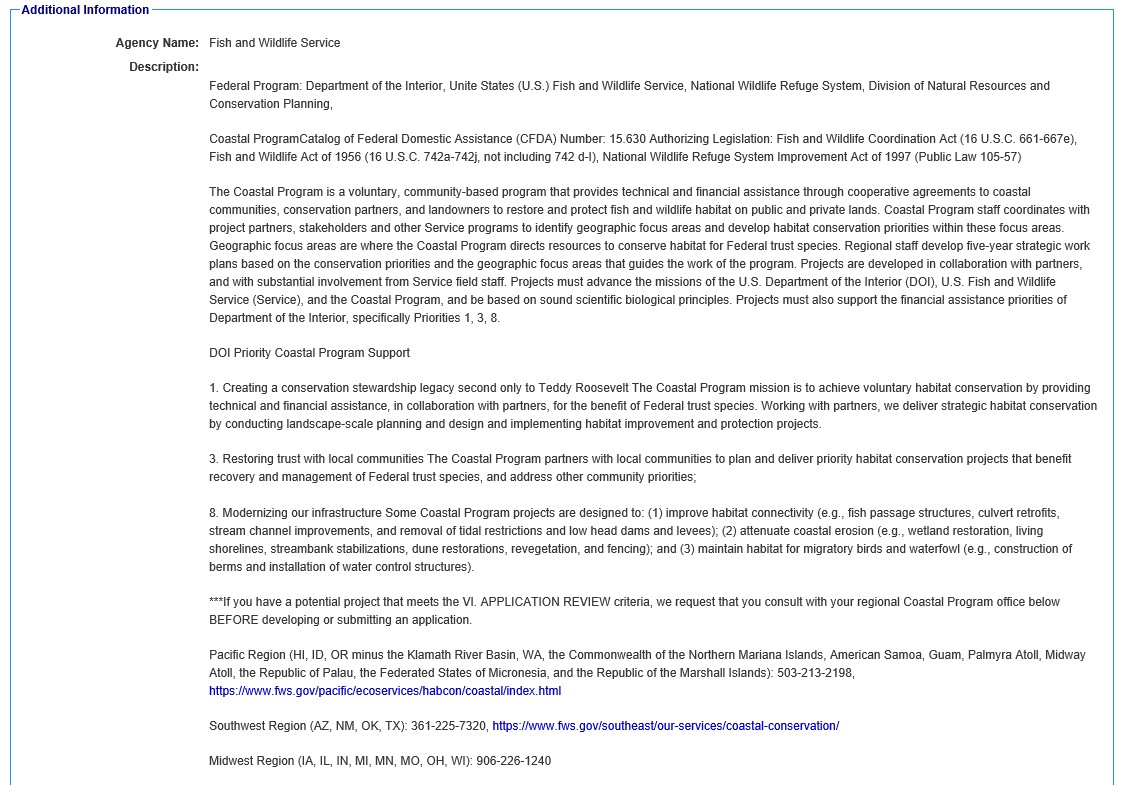 Additional Information

Agency Name: Fish and Wildlife Service

Description:

Federal Program: Department of the Interior, Unite States (U.S.) Fish and Wildlife Service, National Wildlife Refuge System, Division of Natural Resources and Conservation Planning,

Coastal ProgramCatalog of Federal Domestic Assistance (CFDA) Number: 15.630 Authorizing Legislation: Fish and Wildlife Coordination Act (16 U.S.C. 661-667e), Fish and Wildlife Act of 1956 (16 U.S.C. 742a-742j, not including 742 d-l), National Wildlife Refuge System Improvement Act of 1997 (Public Law 105-57)

The Coastal Program is a voluntary, community-based program that provides technical and financial assistance through cooperative agreements to coastal communities, conservation partners, and landowners to restore and protect fish and wildlife habitat on public and private lands. Coastal Program staff coordinates with project partners, stakeholders and other Service programs to identify geographic focus areas and develop habitat conservation priorities within these focus areas. Geographic focus areas are where the Coastal Program directs resources to conserve habitat for Federal trust species. Regional staff develop five-year strategic work plans based on the conservation priorities and the geographic focus areas that guides the work of the program. Projects are developed in collaboration with partners, and with substantial involvement from Service field staff. Projects must advance the missions of the U.S. Department of the Interior (DOI), U.S. Fish and Wildlife Service (Service), and the Coastal Program, and be based on sound scientific biological principles. Projects must also support the financial assistance priorities of Department of the Interior, specifically Priorities 1, 3, 8.

DOI Priority Coastal Program Support

1. Creating a conservation stewardship legacy second only to Teddy Roosevelt The Coastal Program mission is to achieve voluntary habitat conservation by providing technical and financial assistance, in collaboration with partners, for the benefit of Federal trust species. Working with partners, we deliver strategic habitat conservation by conducting landscape-scale planning and design and implementing habitat improvement and protection projects.

3. Restoring trust with local communities The Coastal Program partners with local communities to plan and deliver priority habitat conservation projects that benefit recovery and management of Federal trust species, and address other community priorities;

8. Modernizing our infrastructure Some Coastal Program projects are designed to: (1) improve habitat connectivity (e.g., fish passage structures, culvert retrofits, stream channel improvements, and removal of tidal restrictions and low head dams and levees); (2) attenuate coastal erosion (e.g., wetland restoration, living shorelines, streambank stabilizations, dune restorations, revegetation, and fencing); and (3) maintain habitat for migratory birds and waterfowl (e.g., construction of berms and installation of water control structures).

***If you have a potential project that meets the VI. APPLICATION REVIEW criteria, we request that you consult with your regional Coastal Program office below BEFORE developing or submitting an application.

Pacific Region (HI, ID, OR minus the Klamath River Basin, WA, the Commonwealth of the Northern Mariana Islands, American Samoa, Guam, Palmyra Atoll, Midway Atoll, the Republic of Palau, the Federated States of Micronesia, and the Republic of the Marshall Islands): 503-213-2198, https://www.fws.gov/pacific/ecoservices/habcon/coastal/index.html

Southwest Region (AZ, NM, OK, TX): 361-225-7320, https://www.fws.gov/southeast/our-services/coastal-conservation/

Midwest Region (IA, IL, IN, MI, MN, MO, OH, WI): 906-226-1240